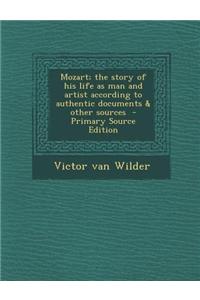 Mozart: the story of his life as man and artist according to authentic documents & other sources - Primary Source Edition

Victor van Wilder